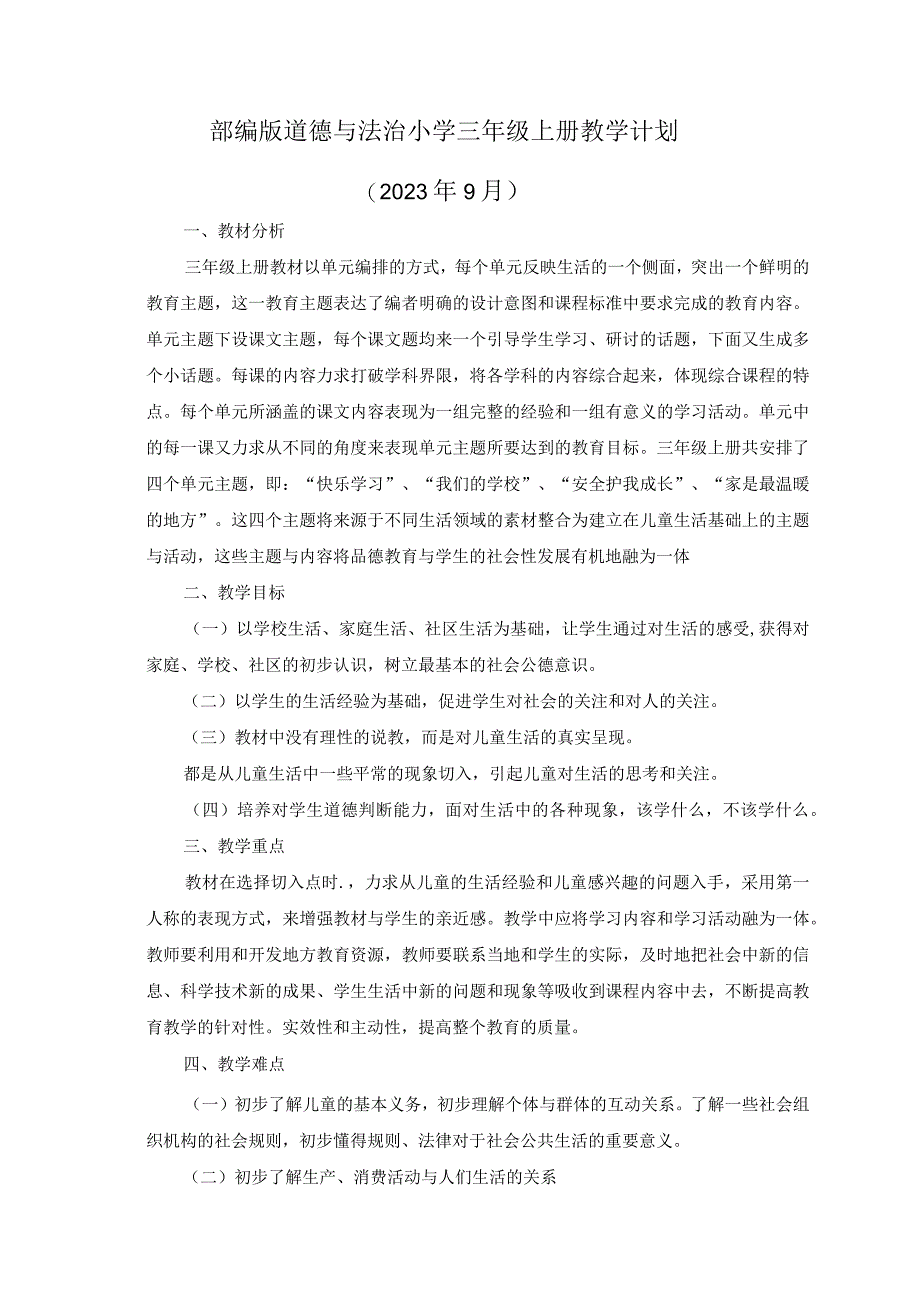 部编版道德与法治小学三年级上册教学计划

（2023年9月）

一、教材分析

三年级上册教材以单元编排的方式，每个单元反映生活的一个侧面，突出一个鲜明的教育主题，这一教育主题表达了编者明确的设计意图和课程标准中要求完成的教育内容。单元主题下设课文主题，每个课文题均来一个引导学生学习、研讨的话题，下面又生成多个小话题。每课的内容力求打破学科界限，将各学科的内容综合起来，体现综合课程的特点。每个单元所涵盖的课文内容表现为一组完整的经验和一组有意义的学习活动。单元中的每一课又力求从不同的角度来表现单元主题所要达到的教育目标。三年级上册共安排了四个单元主题，即：“快乐学习”、“我们的学校”、“安全护我成长”、“家是最温暖的地方”。这四个主题将来源于不同生活领域的素材整合为建立在儿童生活基础上的主题与活动，这些主题与内容将品德教育与学生的社会性发展有机地融为一体

二、教学目标

（一）以学校生活、家庭生活、社区生活为基础，让学生通过对生活的感受,获得对家庭、学校、社区的初步认识，树立最基本的社会公德意识。

（二）以学生的生活经验为基础，促进学生对社会的关注和对人的关注。

（三）教材中没有理性的说教，而是对儿童生活的真实呈现。

都是从儿童生活中一些平常的现象切入，引起儿童对生活的思考和关注。

（四）培养对学生道德判断能力，面对生活中的各种现象，该学什么，不该学什么。

三、教学重点

教材在选择切入点时.，力求从儿童的生活经验和儿童感兴趣的问题入手，采用第一人称的表现方式，来增强教材与学生的亲近感。教学中应将学习内容和学习活动融为一体。教师要利用和开发地方教育资源，教师要联系当地和学生的实际，及时地把社会中新的信息、科学技术新的成果、学生生活中新的问题和现象等吸收到课程内容中去，不断提高教育教学的针对性。实效性和主动性，提高整个教育的质量。

四、教学难点

（一）初步了解儿童的基本义务，初步理解个体与群体的互动关系。了解一些社会组织机构的社会规则，初步懂得规则、法律对于社会公共生活的重要意义。

（二）初步了解生产、消费活动与人们生活的关系